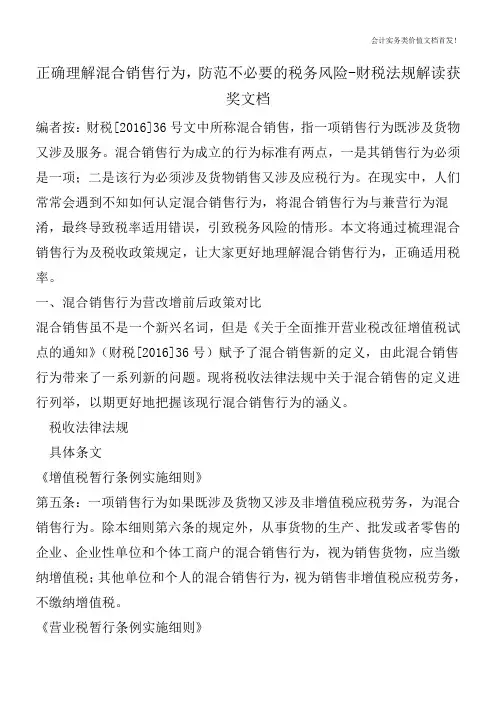 会计实务类价值文档首发!

正确理解混合销售行为，防范不必要的税务风险-财税法规解读获奖文档

编者按：财税[2016]36 号文中所称混合销售，指一项销售行为既涉及货物又涉及服务。混合销售行为成立的行为标准有两点，一是其销售行为必须是一项；二是该行为必须涉及货物销售又涉及应税行为。在现实中，人们常常会遇到不知如何认定混合销售行为，将混合销售行为与兼营行为混淆，最终导致税率适用错误，引致税务风险的情形。本文将通过梳理混合销售行为及税收政策规定，让大家更好地理解混合销售行为，正确适用税率。

一、混合销售行为营改增前后政策对比

混合销售虽不是一个新兴名词，但是《关于全面推开营业税改征增值税试点的通知》（财税[2016]36 号）赋予了混合销售新的定义，由此混合销售行为带来了一系列新的问题。现将税收法律法规中关于混合销售的定义进行列举，以期更好地把握该现行混合销售行为的涵义。

税收法律法规

具体条文

《增值税暂行条例实施细则》

第五条：一项销售行为如果既涉及货物又涉及非增值税应税劳务，为混合销售行为。除本细则第六条的规定外，从事货物的生产、批发或者零售的企业、企业性单位和个体工商户的混合销售行为，视为销售货物，应当缴纳增值税；其他单位和个人的混合销售行为，视为销售非增值税应税劳务，不缴纳增值税。

《营业税暂行条例实施细则》